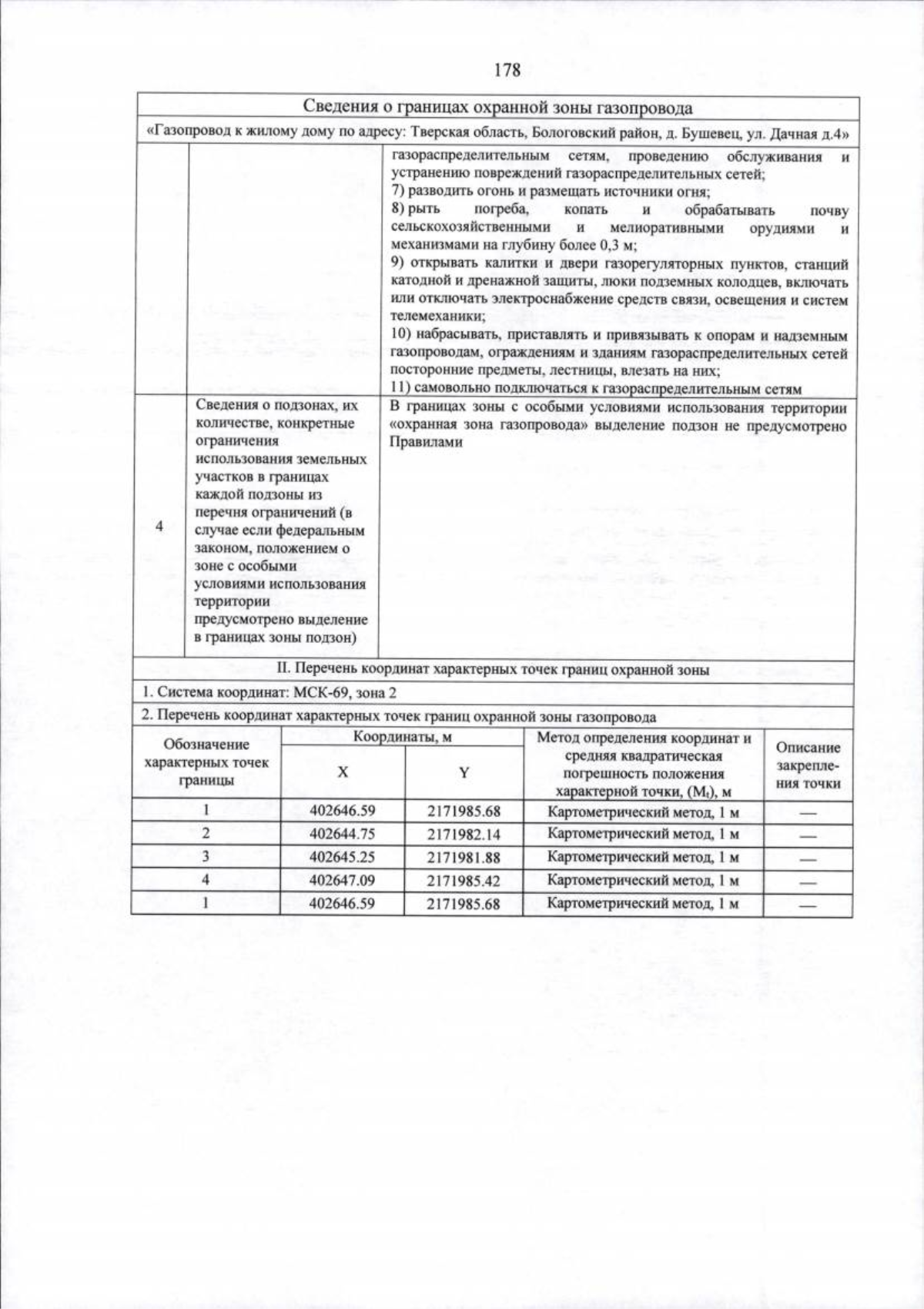 178

Сведения о границах охранной зоны газопровода

«Газопровод к жилому дому по адресу: Тверская область, Бологовский район, д. Бушевец, ул. Дачная д.4»

газораспределительным сетям, проведению обслуживания и устранению повреждений газораспределительных сетей;
7) разводить огонь и размещать источники огня;
8) рыть погреба, копать и обрабатывать почву сельскохозяйственными и мелиоративными орудиями и механизмами на глубину более 0,3 м;
9) открывать калитки и двери газорегуляторных пунктов, станций катодной и дренажной защиты, люки подземных колодцев, включать или отключать электроснабжение средств связи, освещения и систем телемеханики;
10) набрасывать, приставлять и привязывать к опорам и надземным газопроводам, ограждениям и зданиям газораспределительных сетей посторонние предметы, лестницы, влезать на них;
11) самовольно подключаться к газораспределительным сетям

4

Сведения о подзонах, их количестве, конкретные ограничения использования земельных участков в границах каждой подзоны из перечня ограничений (в случае если федеральным законом, положением о зоне с особыми условиями использования территории предусмотрено выделение в границах зоны подзон)

В границах зоны с особыми условиями использования территории «охранная зона газопровода» выделение подзон не предусмотрено Правилами

II. Перечень координат характерных точек границ охранной зоны

1. Система координат: МСК-69, зона 2

2. Перечень координат характерных точек границ охранной зоны газопровода

| Обозначение характерных точек границы | Координаты, м |  | Метод определения координат и средняя квадратическая погрешность положения характерной точки, ($M_t$), м | Описание закрепления точки |
|---|---|---|---|---|
|  | X | Y |  |  |
| 1 | 402646.59 | 2171985.68 | Картометрический метод, 1 м | — |
| 2 | 402644.75 | 2171982.14 | Картометрический метод, 1 м | — |
| 3 | 402645.25 | 2171981.88 | Картометрический метод, 1 м | — |
| 4 | 402647.09 | 2171985.42 | Картометрический метод, 1 м | — |
| 1 | 402646.59 | 2171985.68 | Картометрический метод, 1 м | — |